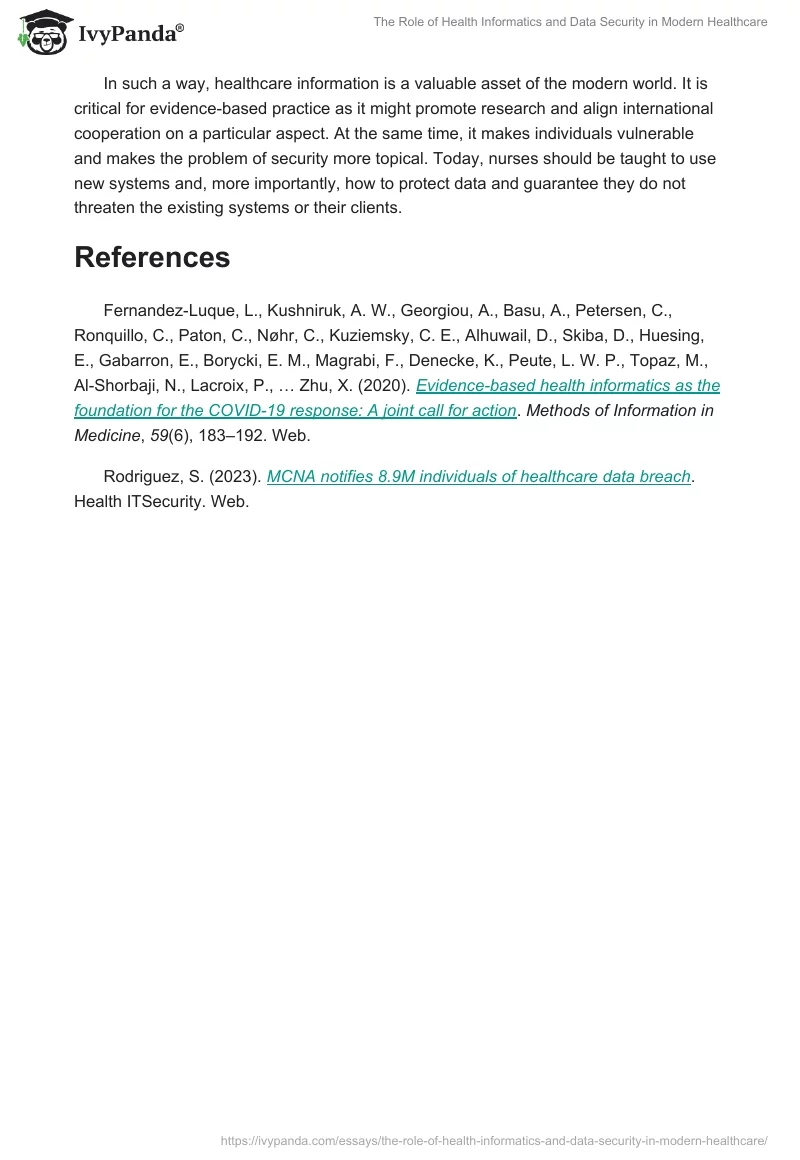 IvyPanda®

The Role of Health Informatics and Data Security in Modern Healthcare

In such a way, healthcare information is a valuable asset of the modern world. It is critical for evidence-based practice as it might promote research and align international cooperation on a particular aspect. At the same time, it makes individuals vulnerable and makes the problem of security more topical. Today, nurses should be taught to use new systems and, more importantly, how to protect data and guarantee they do not threaten the existing systems or their clients.

References

Fernandez-Luque, L., Kushniruk, A. W., Georgiou, A., Basu, A., Petersen, C., Ronquillo, C., Paton, C., Nøhr, C., Kuziemsky, C. E., Alhuwail, D., Skiba, D., Huesing, E., Gabarron, E., Borycki, E. M., Magrabi, F., Denecke, K., Peute, L. W. P., Topaz, M., Al-Shorbaji, N., Lacroix, P., … Zhu, X. (2020). Evidence-based health informatics as the foundation for the COVID-19 response: A joint call for action. Methods of Information in Medicine, 59(6), 183–192. Web.

Rodriguez, S. (2023). MCNA notifies 8.9M individuals of healthcare data breach. Health ITSecurity. Web.

https://ivypanda.com/essays/the-role-of-health-informatics-and-data-security-in-modern-healthcare/